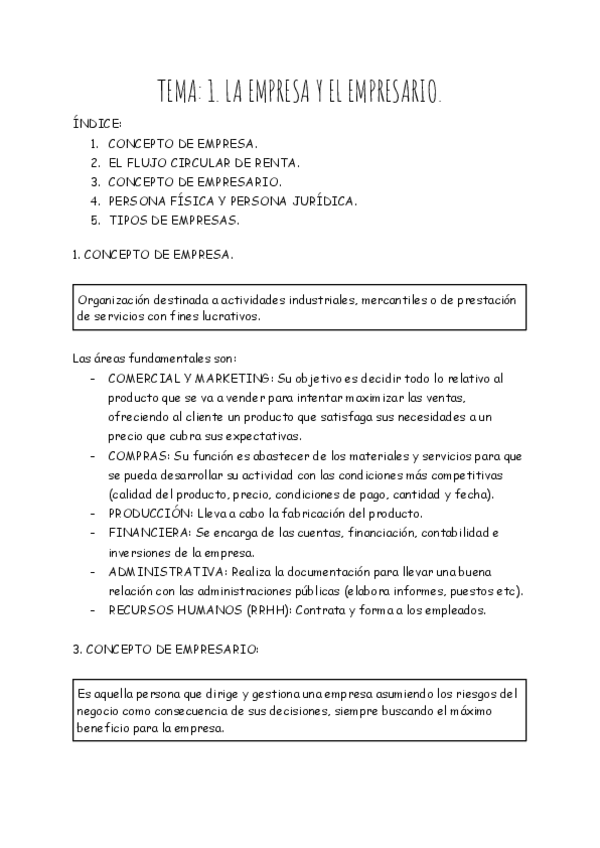 TEMA: 1. LA EMPRESA Y EL EMPRESARIO.

ÍNDICE:
1. CONCEPTO DE EMPRESA.
2. EL FLUJO CIRCULAR DE RENTA.
3. CONCEPTO DE EMPRESARIO.
4. PERSONA FÍSICA Y PERSONA JURÍDICA.
5. TIPOS DE EMPRESAS.

1. CONCEPTO DE EMPRESA.

Organización destinada a actividades industriales, mercantiles o de prestación de servicios con fines lucrativos.

Las áreas fundamentales son:
- COMERCIAL Y MARKETING: Su objetivo es decidir todo lo relativo al producto que se va a vender para intentar maximizar las ventas, ofreciendo al cliente un producto que satisfaga sus necesidades a un precio que cubra sus expectativas.
- COMPRAS: Su función es abastecer de los materiales y servicios para que se pueda desarrollar su actividad con las condiciones más competitivas (calidad del producto, precio, condiciones de pago, cantidad y fecha).
- PRODUCCIÓN: Lleva a cabo la fabricación del producto.
- FINANCIERA: Se encarga de las cuentas, financiación, contabilidad e inversiones de la empresa.
- ADMINISTRATIVA: Realiza la documentación para llevar una buena relación con las administraciones públicas (elabora informes, puestos etc).
- RECURSOS HUMANOS (RRHH): Contrata y forma a los empleados.

3. CONCEPTO DE EMPRESARIO:

Es aquella persona que dirige y gestiona una empresa asumiendo los riesgos del negocio como consecuencia de sus decisiones, siempre buscando el máximo beneficio para la empresa.